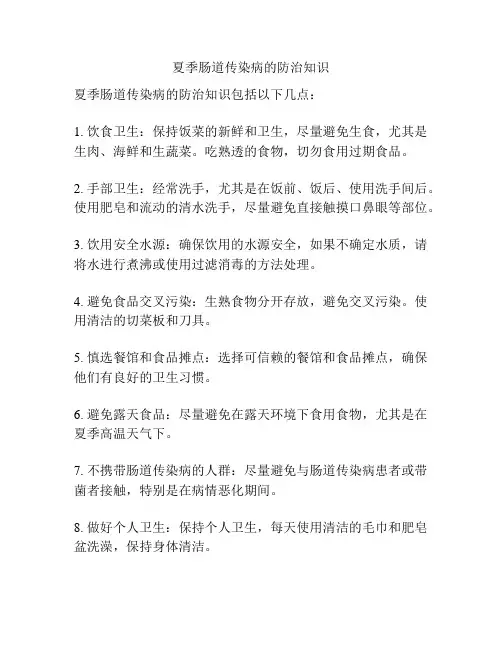 夏季肠道传染病的防治知识

夏季肠道传染病的防治知识包括以下几点：

1. 饮食卫生：保持饭菜的新鲜和卫生，尽量避免生食，尤其是生肉、海鲜和生蔬菜。吃熟透的食物，切勿食用过期食品。

2. 手部卫生：经常洗手，尤其是在饭前、饭后、使用洗手间后。使用肥皂和流动的清水洗手，尽量避免直接触摸口鼻眼等部位。

3. 饮用安全水源：确保饮用的水源安全，如果不确定水质，请将水进行煮沸或使用过滤消毒的方法处理。

4. 避免食品交叉污染：生熟食物分开存放，避免交叉污染。使用清洁的切菜板和刀具。

5. 慎选餐馆和食品摊点：选择可信赖的餐馆和食品摊点，确保他们有良好的卫生习惯。

6. 避免露天食品：尽量避免在露天环境下食用食物，尤其是在夏季高温天气下。

7. 不携带肠道传染病的人群：尽量避免与肠道传染病患者或带菌者接触，特别是在病情恶化期间。

8. 做好个人卫生：保持个人卫生，每天使用清洁的毛巾和肥皂盆洗澡，保持身体清洁。